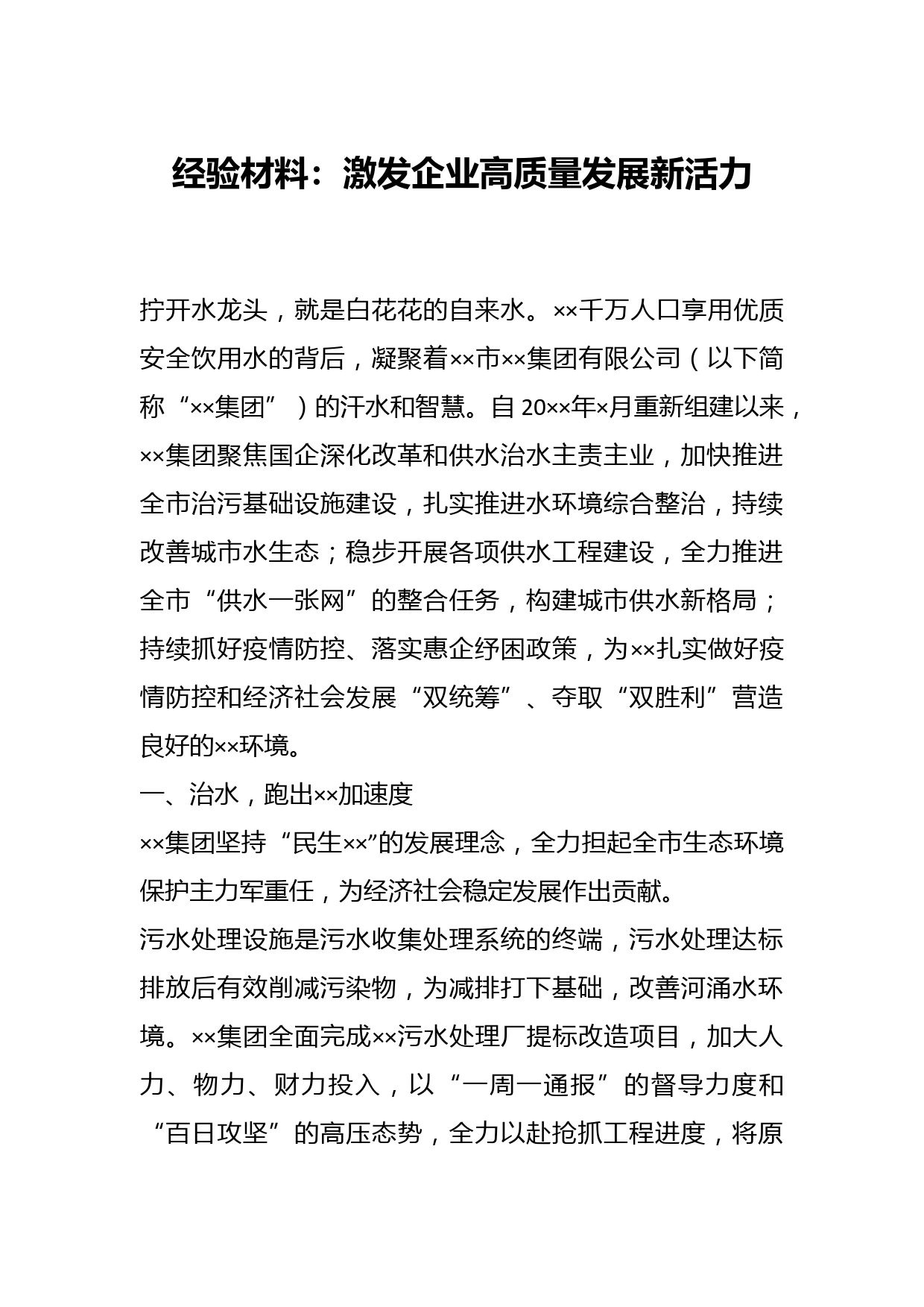 经验材料：激发企业高质量发展新活力

拧开水龙头，就是白花花的自来水。××千万人口享用优质安全饮用水的背后，凝聚着××市××集团有限公司（以下简称“××集团”）的汗水和智慧。自20××年×月重新组建以来，××集团聚焦国企深化改革和供水治水主责主业，加快推进全市治污基础设施建设，扎实推进水环境综合整治，持续改善城市水生态；稳步开展各项供水工程建设，全力推进全市“供水一张网”的整合任务，构建城市供水新格局；持续抓好疫情防控、落实惠企纾困政策，为××扎实做好疫情防控和经济社会发展“双统筹”、夺取“双胜利”营造良好的××环境。

一、治水，跑出××加速度

××集团坚持“民生××”的发展理念，全力担起全市生态环境保护主力军重任，为经济社会稳定发展作出贡献。

污水处理设施是污水收集处理系统的终端，污水处理达标排放后有效削减污染物，为减排打下基础，改善河涌水环境。××集团全面完成××污水处理厂提标改造项目，加大人力、物力、财力投入，以“一周一通报”的督导力度和“百日攻坚”的高压态势，全力以赴抢抓工程进度，将原